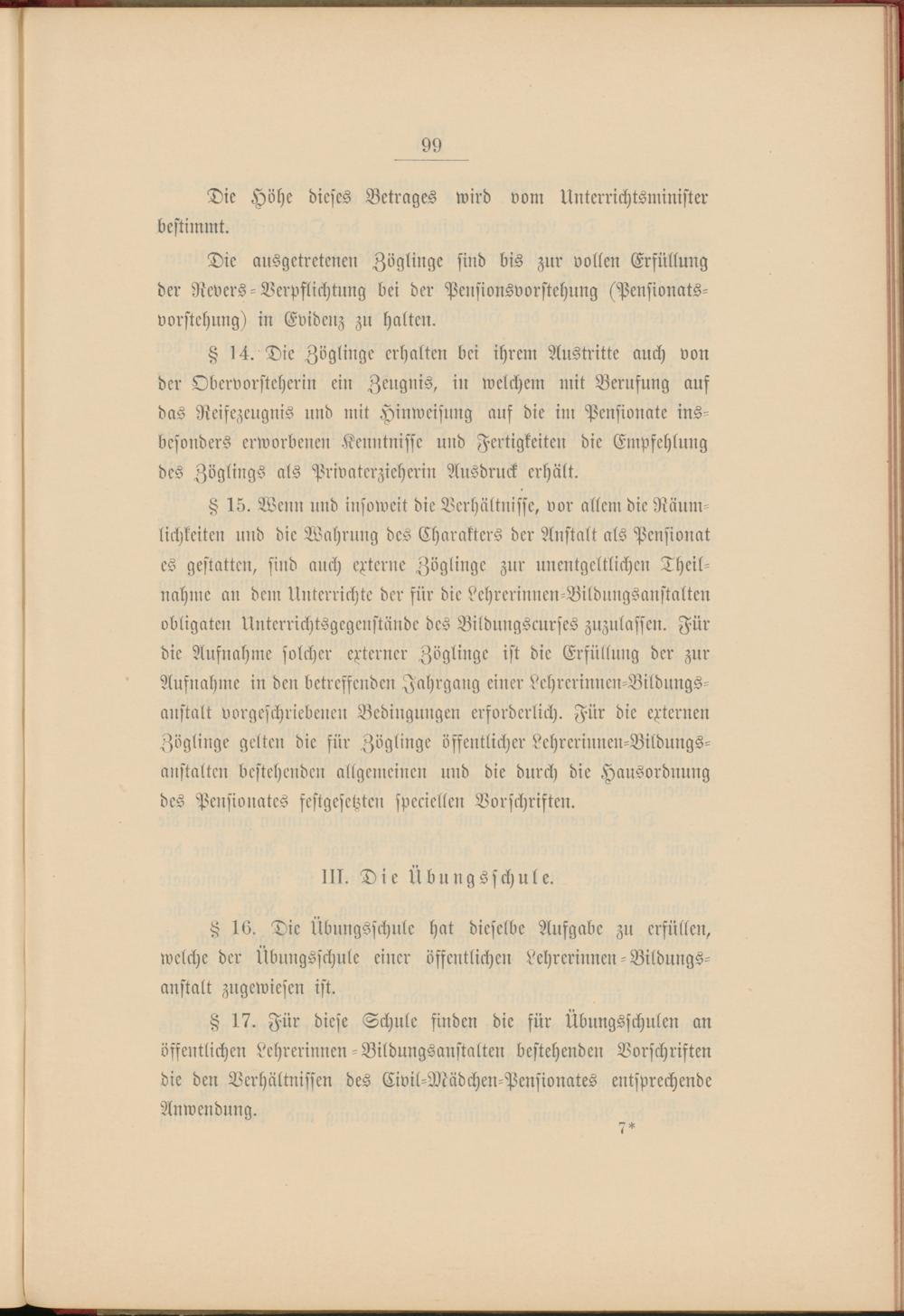 99

Die Höhe dieses Betrages wird vom Unterrichtsminister bestimmt.

Die ausgetretenen Zöglinge sind bis zur vollen Erfüllung der Revers-Verpflichtung bei der Pensionsvorstehung (Pensionatsvorstehung) in Evidenz zu halten.

§ 14. Die Zöglinge erhalten bei ihrem Austritte auch von der Obervorsteherin ein Zeugnis, in welchem mit Berufung auf das Reifezeugnis und mit Hinweisung auf die im Pensionate insbesonders erworbenen Kenntnisse und Fertigkeiten die Empfehlung des Zöglings als Privaterzieherin Ausdruck erhält.

§ 15. Wenn und insoweit die Verhältnisse, vor allem die Räumlichkeiten und die Wahrung des Charakters der Anstalt als Pensionat es gestatten, sind auch externe Zöglinge zur unentgeltlichen Theilnahme an dem Unterrichte der für die Lehrerinnen-Bildungsanstalten obligaten Unterrichtsgegenstände des Bildungscurses zuzulassen. Für die Aufnahme solcher externer Zöglinge ist die Erfüllung der zur Aufnahme in den betreffenden Jahrgang einer Lehrerinnen-Bildungsanstalt vorgeschriebenen Bedingungen erforderlich. Für die externen Zöglinge gelten die für Zöglinge öffentlicher Lehrerinnen-Bildungsanstalten bestehenden allgemeinen und die durch die Hausordnung des Pensionates festgesetzten speciellen Vorschriften.

III. Die Übungsschule.

§ 16. Die Übungsschule hat dieselbe Aufgabe zu erfüllen, welche der Übungsschule einer öffentlichen Lehrerinnen-Bildungsanstalt zugewiesen ist.

§ 17. Für diese Schule finden die für Übungsschulen an öffentlichen Lehrerinnen-Bildungsanstalten bestehenden Vorschriften die den Verhältnissen des Civil-Mädchen-Pensionates entsprechende Anwendung.

7*